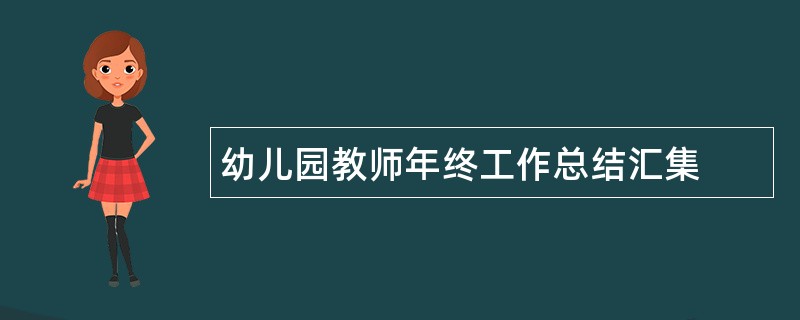 幼儿园教师年终工作总结汇集